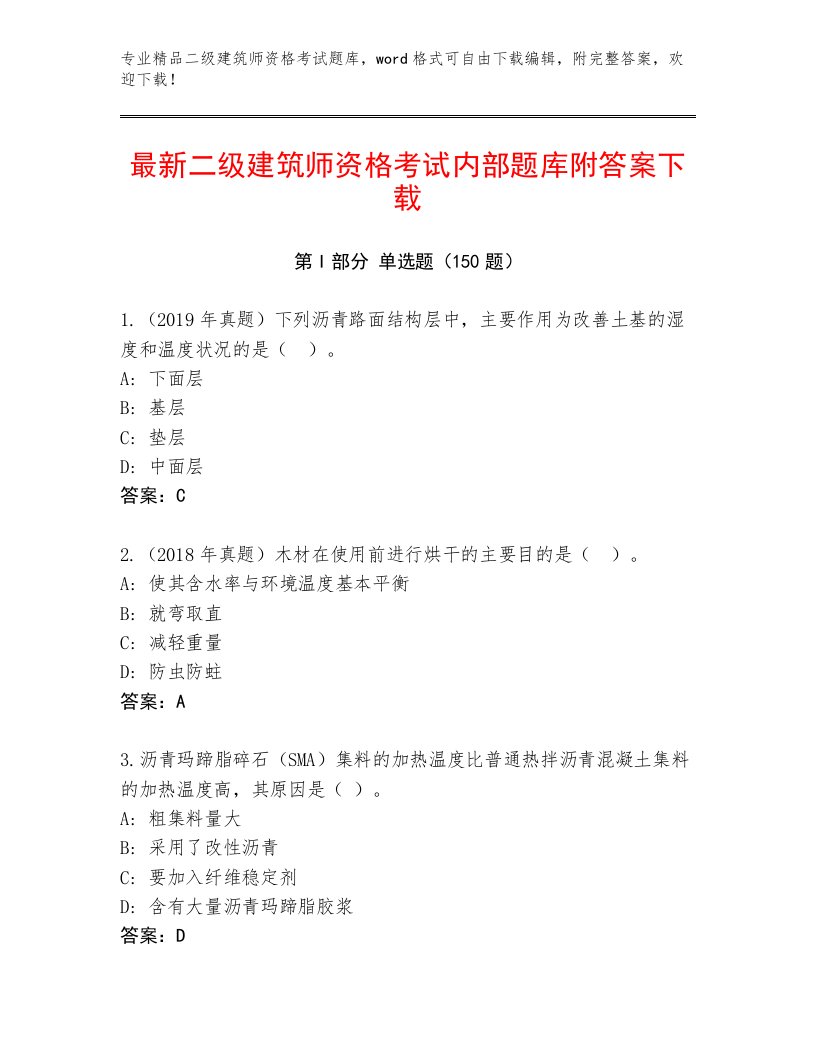 专业精品二级建筑师资格考试题库，word格式可自由下载编辑，附完整答案，欢迎下载！

最新二级建筑师资格考试内部题库附答案下载

第I部分 单选题（150题）

1.（2019年真题）下列沥青路面结构层中，主要作用为改善土基的湿度和温度状况的是（ ）。
A：下面层
B：基层
C：垫层
D：中面层
答案：C

2.（2018年真题）木材在使用前进行烘干的主要目的是（ ）。
A：使其含水率与环境温度基本平衡
B：就弯取直
C：减轻重量
D：防虫防蛀
答案：A

3.沥青玛蹄脂碎石（SMA）集料的加热温度比普通热拌沥青混凝土集料的加热温度高，其原因是（ ）。
A：粗集料量大
B：采用了改性沥青
C：要加入纤维稳定剂
D：含有大量沥青玛蹄脂胶浆
答案：D